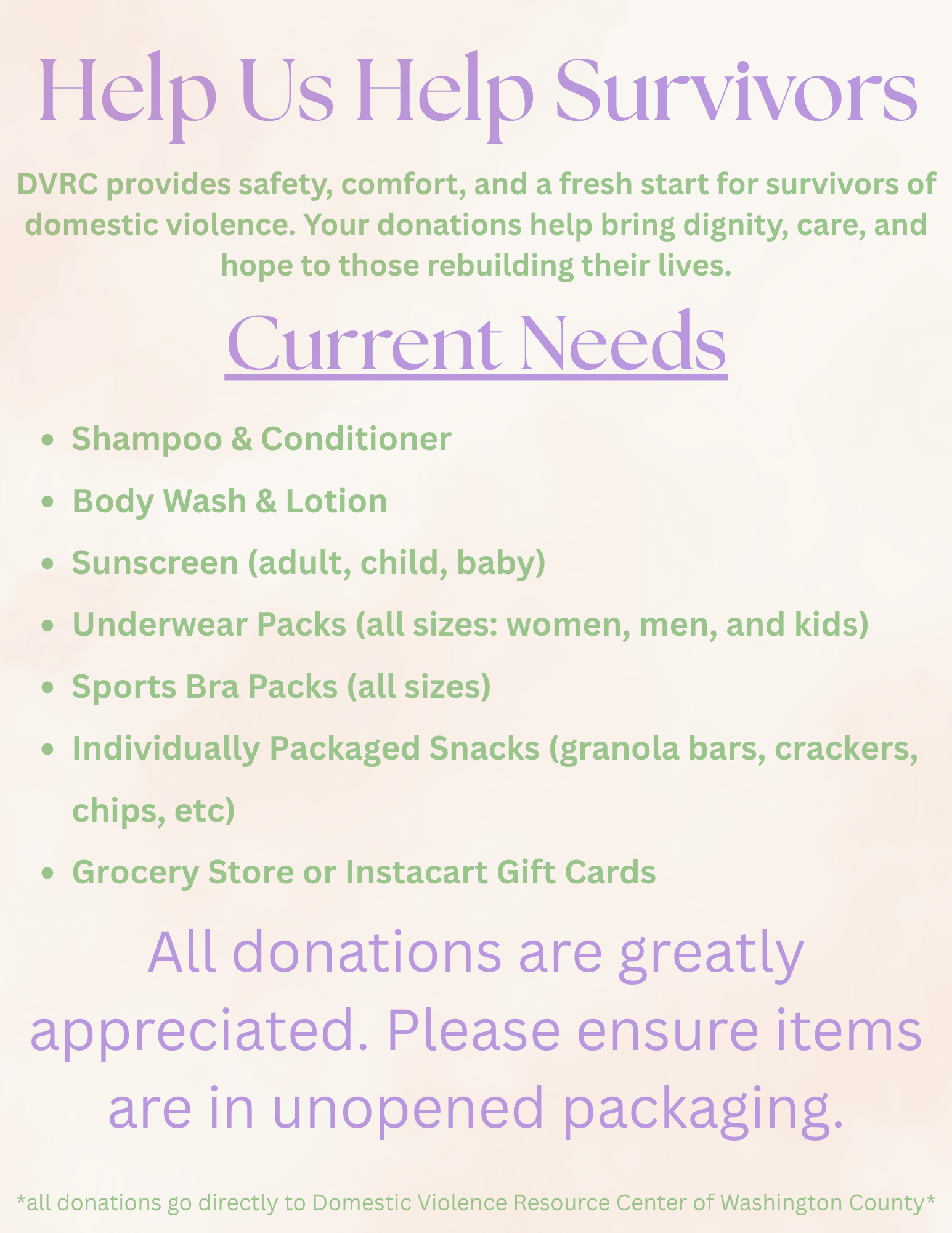 Help Us Help Survivors

DVRC provides safety, comfort, and a fresh start for survivors of domestic violence. Your donations help bring dignity, care, and hope to those rebuilding their lives.

Current Needs

• Shampoo & Conditioner
• Body Wash & Lotion
• Sunscreen (adult, child, baby)
• Underwear Packs (all sizes: women, men, and kids)
• Sports Bra Packs (all sizes)
• Individually Packaged Snacks (granola bars, crackers, chips, etc)
• Grocery Store or Instacart Gift Cards

All donations are greatly appreciated. Please ensure items are in unopened packaging.

*all donations go directly to Domestic Violence Resource Center of Washington County*